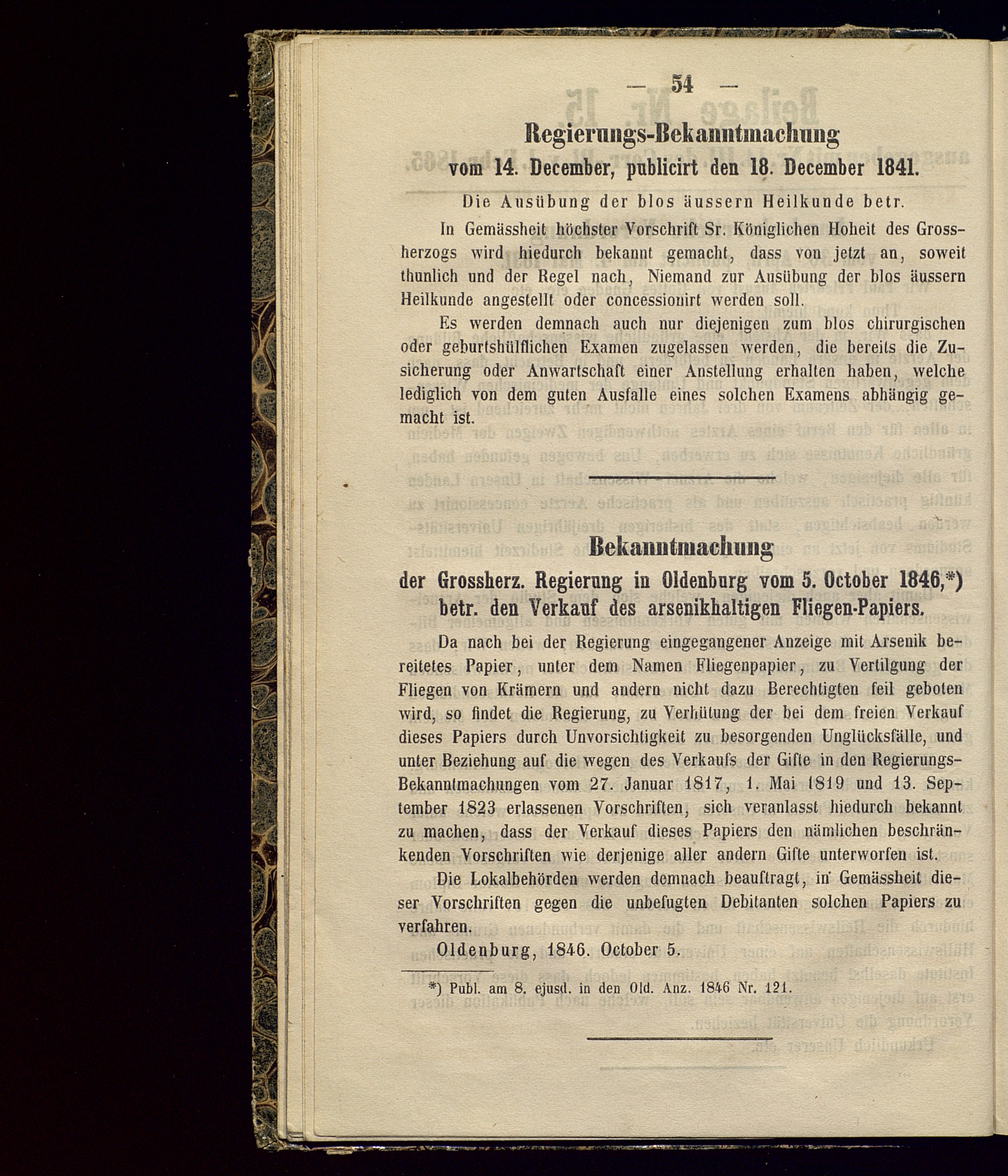 — 54 —

Regierungs-Bekanntmachung vom 14. December, publicirt den 18. December 1841.

Die Ausübung der blos äussern Heilkunde betr.

In Gemässheit höchster Vorschrift Sr. Königlichen Hoheit des Grossherzogs wird hiedurch bekannt gemacht, dass von jetzt an, soweit thunlich und der Regel nach, Niemand zur Ausübung der blos äussern Heilkunde angestellt oder concessionirt werden soll.

Es werden demnach auch nur diejenigen zum blos chirurgischen oder geburtshülflichen Examen zugelassen werden, die bereits die Zusicherung oder Anwartschaft einer Anstellung erhalten haben, welche lediglich von dem guten Ausfalle eines solchen Examens abhängig gemacht ist.

Bekanntmachung

der Grossherz. Regierung in Oldenburg vom 5. October 1846,*) betr. den Verkauf des arsenikhaltigen Fliegen-Papiers.

Da nach bei der Regierung eingegangener Anzeige mit Arsenik bereitetes Papier, unter dem Namen Fliegenpapier, zu Vertilgung der Fliegen von Krämern und andern nicht dazu Berechtigten feil geboten wird, so findet die Regierung, zu Verhütung der bei dem freien Verkauf dieses Papiers durch Unvorsichtigkeit zu besorgenden Unglücksfälle, und unter Beziehung auf die wegen des Verkaufs der Gifte in den Regierungs-Bekanntmachungen vom 27. Januar 1817, 1. Mai 1819 und 13. September 1823 erlassenen Vorschriften, sich veranlasst hiedurch bekannt zu machen, dass der Verkauf dieses Papiers den nämlichen beschränkenden Vorschriften wie derjenige aller andern Gifte unterworfen ist.

Die Lokalbehörden werden demnach beauftragt, in Gemässheit dieser Vorschriften gegen die unbefugten Debitanten solchen Papiers zu verfahren.

Oldenburg, 1846. October 5.

*) Publ. am 8. ejusd. in den Old. Anz. 1846 Nr. 121.